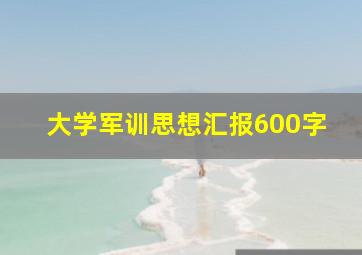 大学军训思想汇报600字